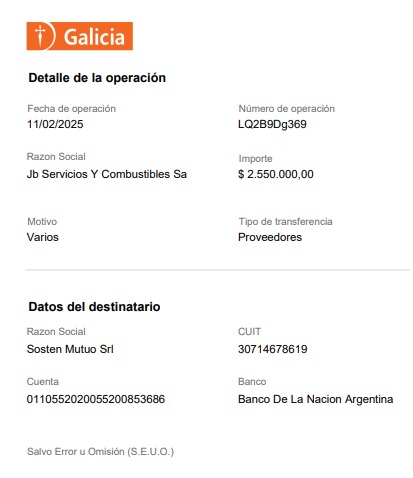 Galicia

Detalle de la operación

Fecha de operación
11/02/2025

Número de operación
LQ2B9Dg369

Razon Social
Jb Servicios Y Combustibles Sa

Importe
$ 2.550.000,00

Motivo
Varios

Tipo de transferencia
Proveedores

Datos del destinatario

Razon Social
Sosten Mutuo Srl

CUIT
30714678619

Cuenta
0110552020055200853686

Banco
Banco De La Nacion Argentina

Salvo Error u Omisión (S.E.U.O.)